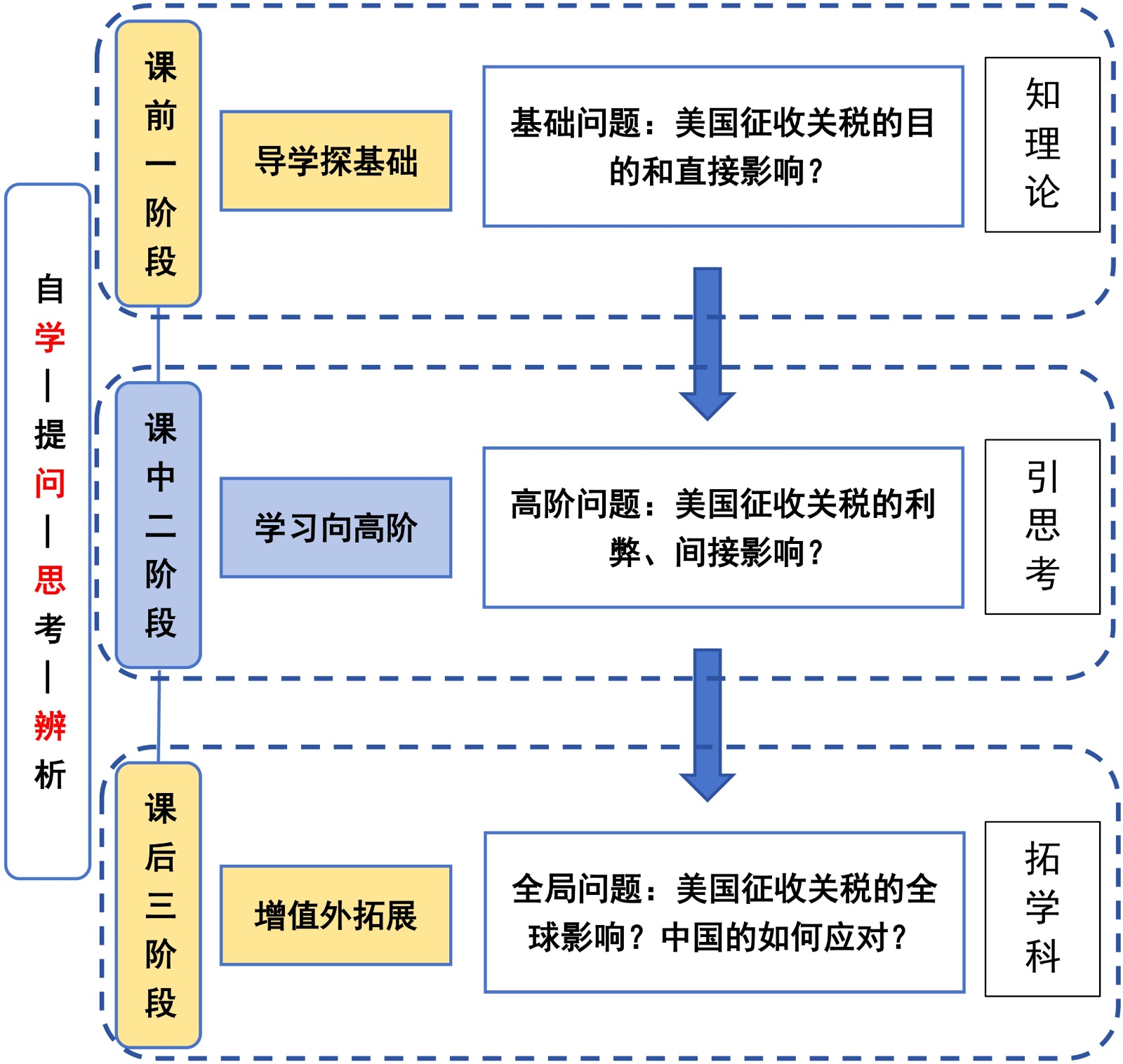 自学—提问—思考—辨析

课前一阶段

导学探基础

基础问题：美国征收关税的目的和直接影响？

知理论

课中二阶段

学习向高阶

高阶问题：美国征收关税的利弊、间接影响？

引思考

课后三阶段

增值外拓展

全局问题：美国征收关税的全球影响？中国的如何应对？

拓学科